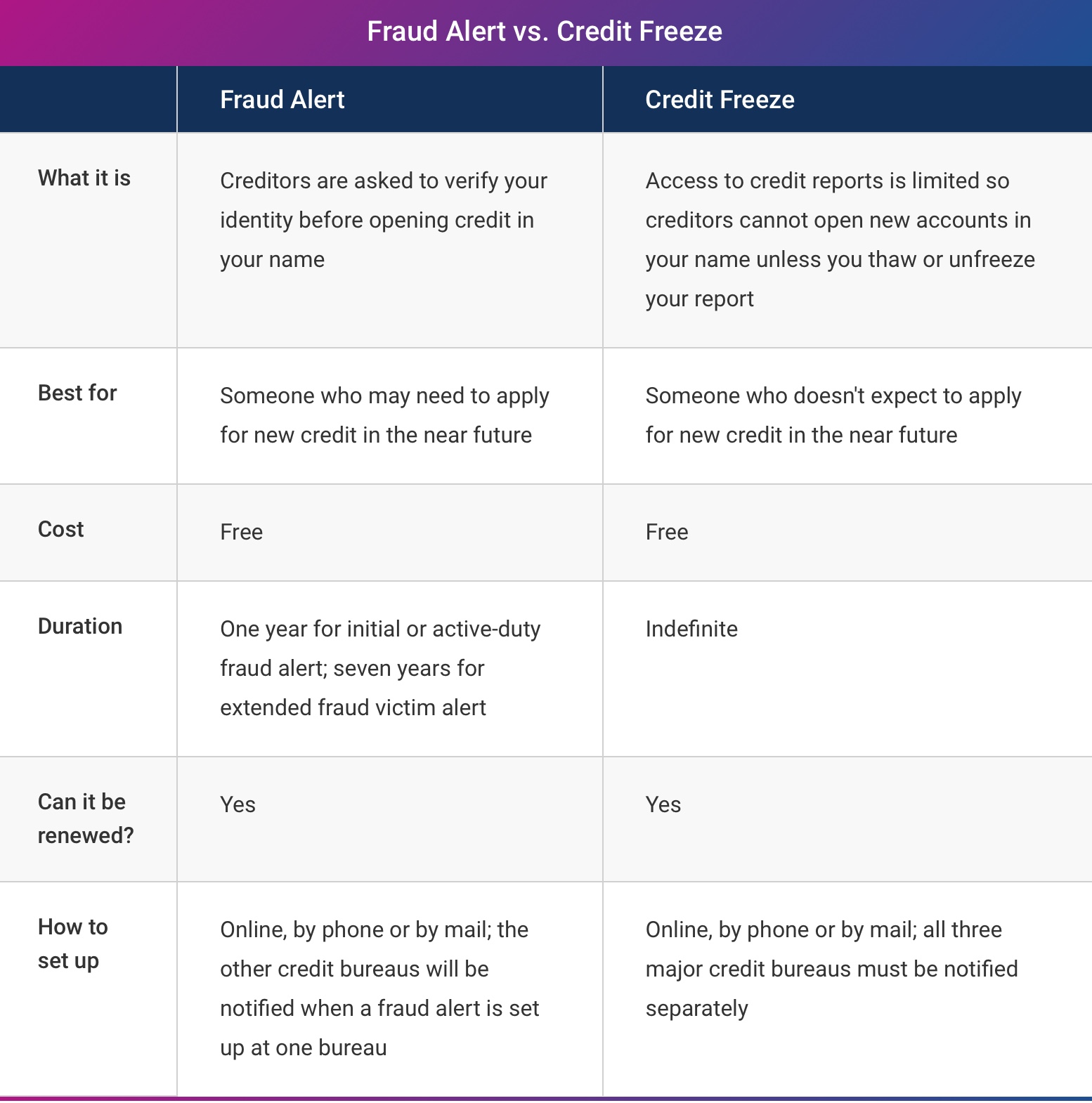 Fraud Alert vs. Credit Freeze

| | Fraud Alert | Credit Freeze |
|---|---|---|
| What it is | Creditors are asked to verify your identity before opening credit in your name | Access to credit reports is limited so creditors cannot open new accounts in your name unless you thaw or unfreeze your report |
| Best for | Someone who may need to apply for new credit in the near future | Someone who doesn't expect to apply for new credit in the near future |
| Cost | Free | Free |
| Duration | One year for initial or active-duty fraud alert; seven years for extended fraud victim alert | Indefinite |
| Can it be renewed? | Yes | Yes |
| How to set up | Online, by phone or by mail; the other credit bureaus will be notified when a fraud alert is set up at one bureau | Online, by phone or by mail; all three major credit bureaus must be notified separately |